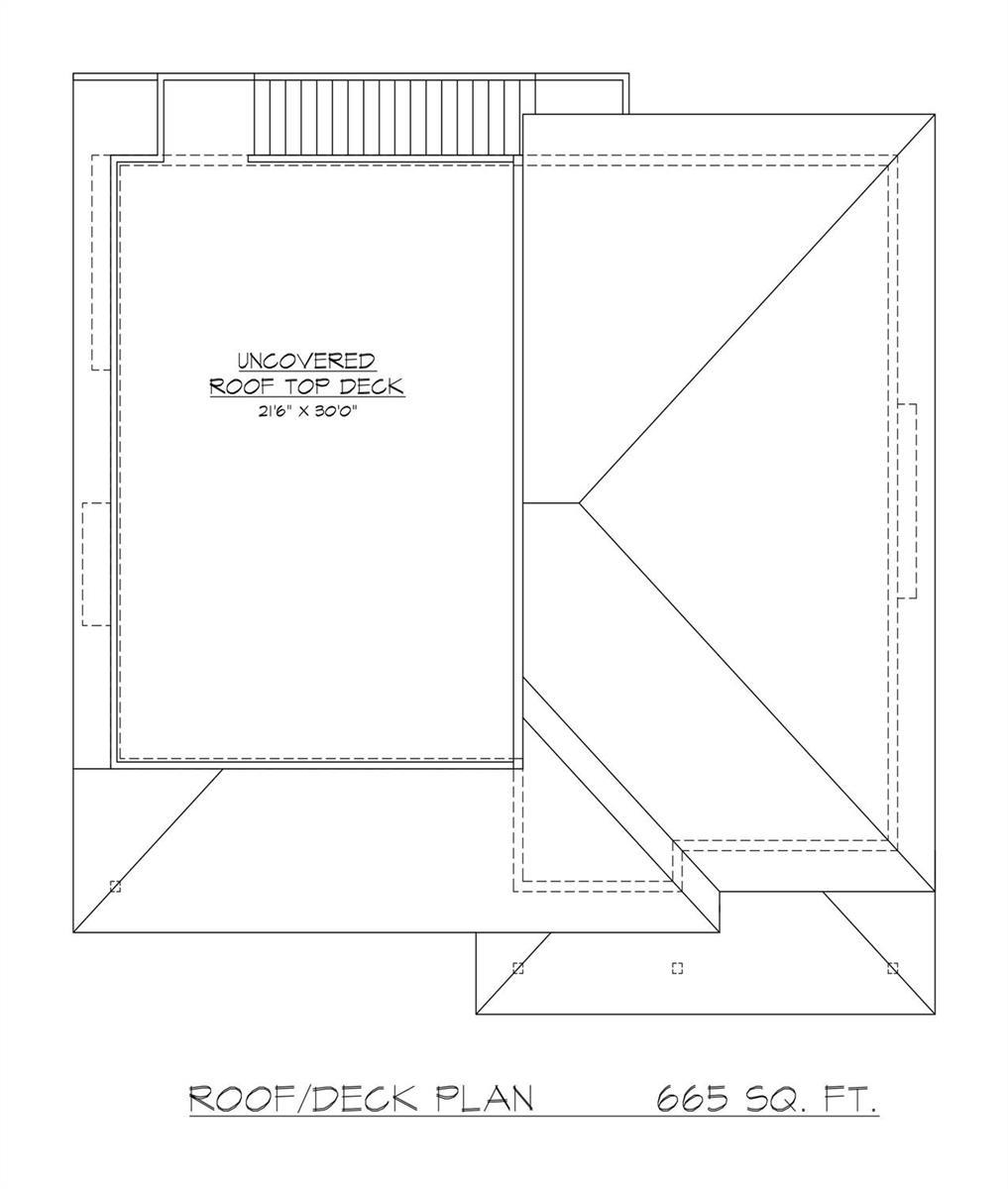 UNCOVERED
ROOF TOP DECK
21'6" X 30'0"

ROOF/DECK PLAN 665 SQ. FT.